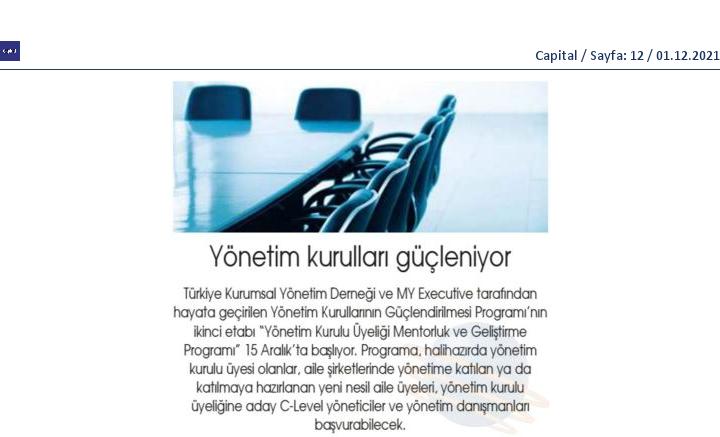 Capital / Sayfa: 12 / 01.12.2021

Yönetim kurulları güçleniyor

Türkiye Kurumsal Yönetim Derneği ve MY Executive tarafından hayata geçirilen Yönetim Kurullarının Güçlendirilmesi Programı'nın ikinci etabı "Yönetim Kurulu Üyeliği Mentorluk ve Geliştirme Programı" 15 Aralık'ta başlıyor. Programa, halihazırda yönetim kurulu üyesi olanlar, aile şirketlerinde yönetime katılan ya da katılmaya hazırlanan yeni nesil aile üyeleri, yönetim kurulu üyeliğine aday C-Level yöneticiler ve yönetim danışmanları başvurabilecek.